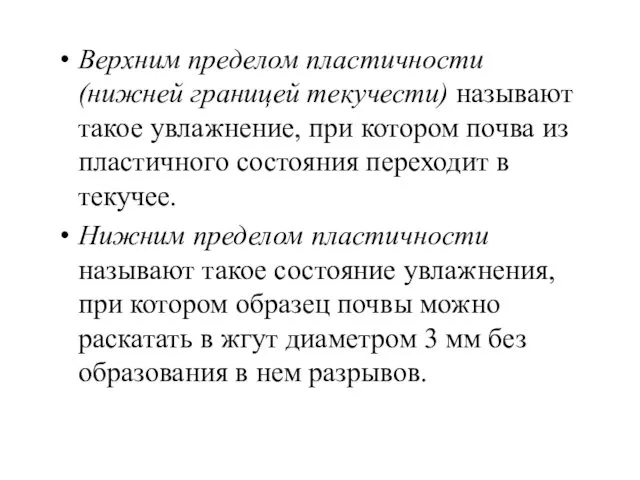 • Верхним пределом пластичности (нижней границей текучести) называют такое увлажнение, при котором почва из пластичного состояния переходит в текучее.

• Нижним пределом пластичности называют такое состояние увлажнения, при котором образец почвы можно раскатать в жгут диаметром 3 мм без образования в нем разрывов.